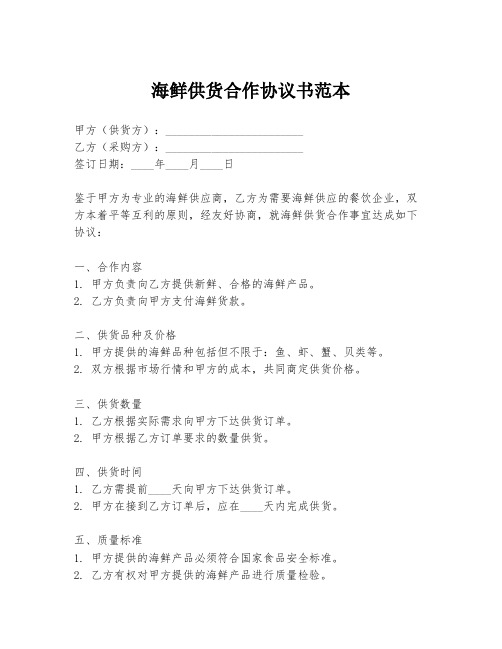 海鲜供货合作协议书范本

甲方（供货方）：________________________
乙方（采购方）：________________________
签订日期：____年____月____日

鉴于甲方为专业的海鲜供应商，乙方为需要海鲜供应的餐饮企业，双方本着平等互利的原则，经友好协商，就海鲜供货合作事宜达成如下协议：

一、合作内容
1. 甲方负责向乙方提供新鲜、合格的海鲜产品。
2. 乙方负责向甲方支付海鲜货款。

二、供货品种及价格
1. 甲方提供的海鲜品种包括但不限于：鱼、虾、蟹、贝类等。
2. 双方根据市场行情和甲方的成本，共同商定供货价格。

三、供货数量
1. 乙方根据实际需求向甲方下达供货订单。
2. 甲方根据乙方订单要求的数量供货。

四、供货时间
1. 乙方需提前____天向甲方下达供货订单。
2. 甲方在接到乙方订单后，应在____天内完成供货。

五、质量标准
1. 甲方提供的海鲜产品必须符合国家食品安全标准。
2. 乙方有权对甲方提供的海鲜产品进行质量检验。